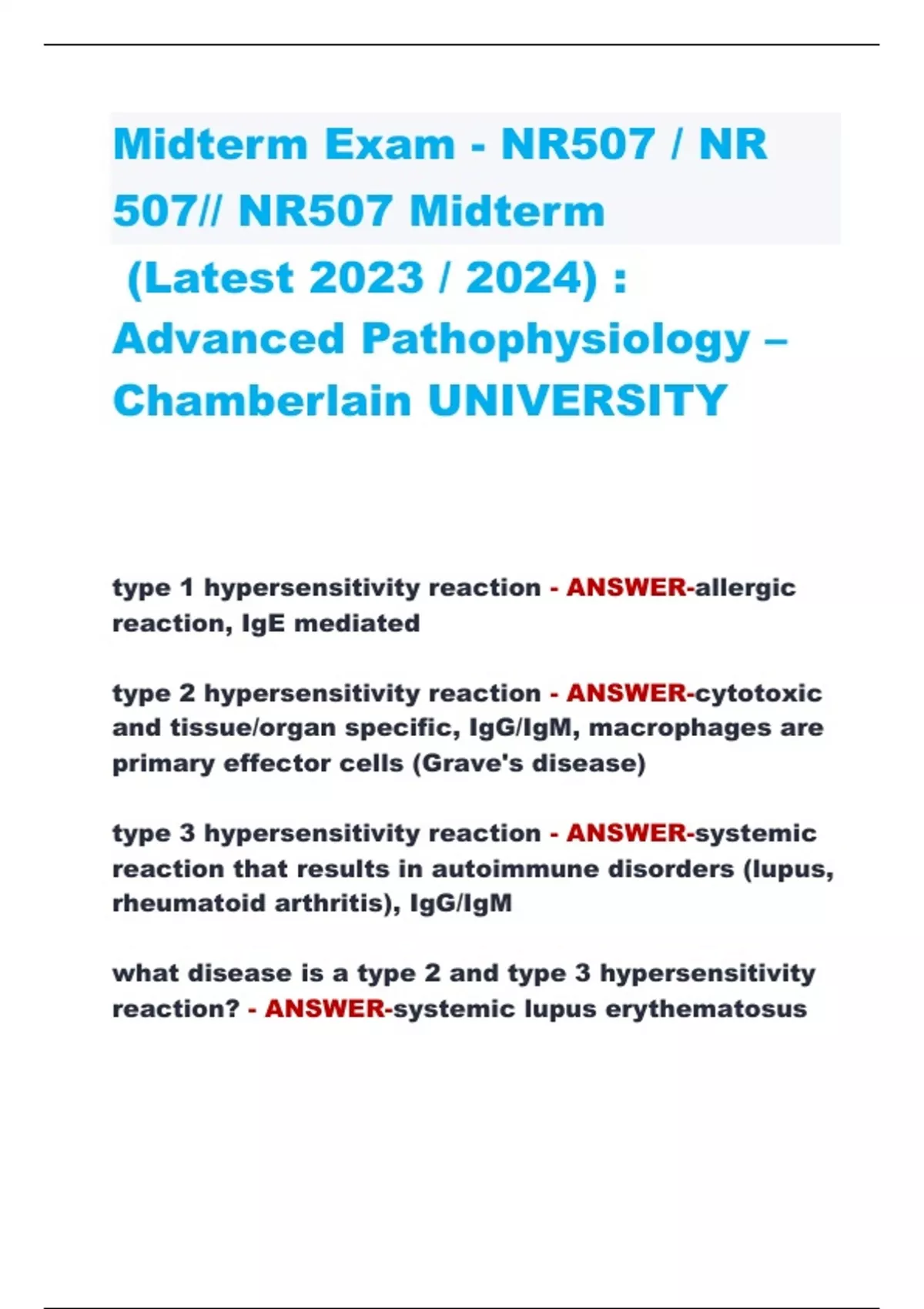 Midterm Exam - NR507 / NR 507// NR507 Midterm (Latest 2023 / 2024) : Advanced Pathophysiology – Chamberlain UNIVERSITY

type 1 hypersensitivity reaction - ANSWER-allergic reaction, IgE mediated

type 2 hypersensitivity reaction - ANSWER-cytotoxic and tissue/organ specific, IgG/IgM, macrophages are primary effector cells (Grave's disease)

type 3 hypersensitivity reaction - ANSWER-systemic reaction that results in autoimmune disorders (lupus, rheumatoid arthritis), IgG/IgM

what disease is a type 2 and type 3 hypersensitivity reaction? - ANSWER-systemic lupus erythematosus